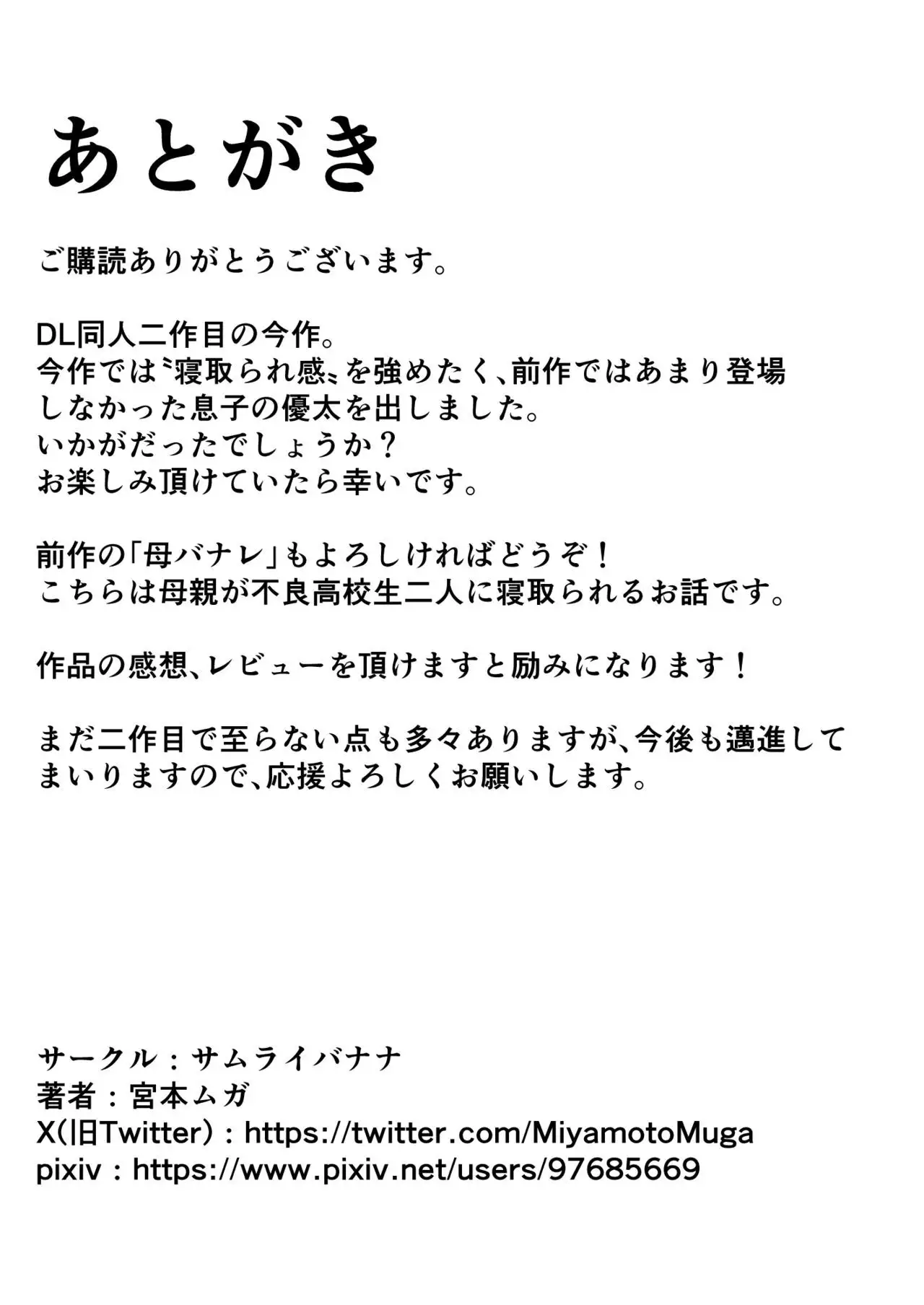 あとがき

ご購読ありがとうございます。

DL同人二作目の今作。
今作では〝寝取られ感〟を強めたく、前作ではあまり登場しなかった息子の優太を出しました。
いかがだったでしょうか？
お楽しみ頂けていたら幸いです。

前作の「母バナレ」もよろしければどうぞ！
こちらは母親が不良高校生二人に寝取られるお話です。

作品の感想、レビューを頂けますと励みになります！

まだ二作目で至らない点も多々ありますが、今後も邁進してまいりますので、応援よろしくお願いします。

サークル：サムライバナナ
著者：宮本ムガ
X(旧Twitter)：https://twitter.com/MiyamotoMuga
pixiv：https://www.pixiv.net/users/97685669